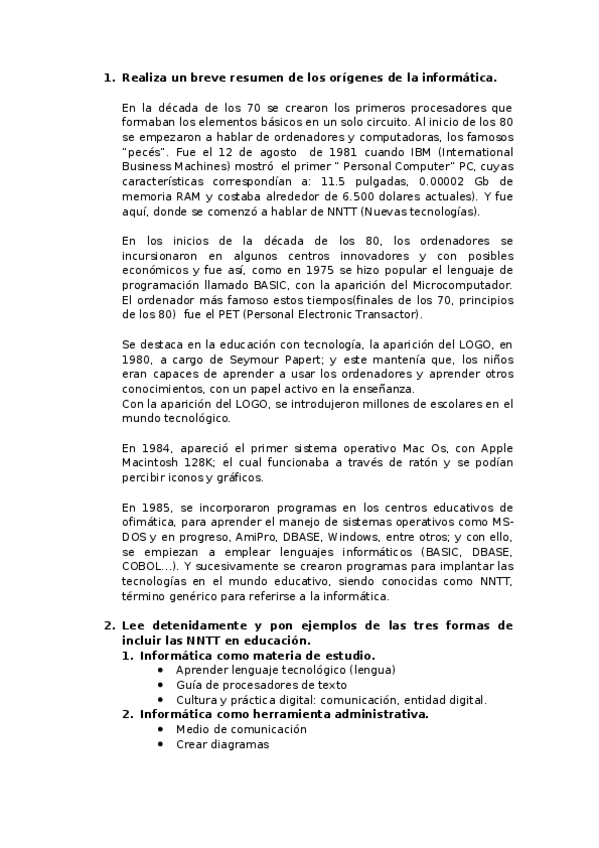 1. Realiza un breve resumen de los orígenes de la informática.

En la década de los 70 se crearon los primeros procesadores que formaban los elementos básicos en un solo circuito. Al inicio de los 80 se empezaron a hablar de ordenadores y computadoras, los famosos "pecés". Fue el 12 de agosto de 1981 cuando IBM (International Business Machines) mostró el primer " Personal Computer" PC, cuyas características correspondían a: 11.5 pulgadas, 0.00002 Gb de memoria RAM y costaba alrededor de 6.500 dolares actuales). Y fue aquí, donde se comenzó a hablar de NNTT (Nuevas tecnologías).

En los inicios de la década de los 80, los ordenadores se incursionaron en algunos centros innovadores y con posibles económicos y fue así, como en 1975 se hizo popular el lenguaje de programación llamado BASIC, con la aparición del Microcomputador. El ordenador más famoso estos tiempos(finales de los 70, principios de los 80) fue el PET (Personal Electronic Transactor).

Se destaca en la educación con tecnología, la aparición del LOGO, en 1980, a cargo de Seymour Papert; y este mantenía que, los niños eran capaces de aprender a usar los ordenadores y aprender otros conocimientos, con un papel activo en la enseñanza.
Con la aparición del LOGO, se introdujeron millones de escolares en el mundo tecnológico.

En 1984, apareció el primer sistema operativo Mac Os, con Apple Macintosh 128K; el cual funcionaba a través de ratón y se podían percibir iconos y gráficos.

En 1985, se incorporaron programas en los centros educativos de ofimática, para aprender el manejo de sistemas operativos como MS-DOS y en progreso, AmiPro, DBASE, Windows, entre otros; y con ello, se empiezan a emplear lenguajes informáticos (BASIC, DBASE, COBOL...). Y sucesivamente se crearon programas para implantar las tecnologías en el mundo educativo, siendo conocidas como NNTT, término genérico para referirse a la informática.

2. Lee detenidamente y pon ejemplos de las tres formas de incluir las NNTT en educación.
1. Informática como materia de estudio.
• Aprender lenguaje tecnológico (lengua)
• Guía de procesadores de texto
• Cultura y práctica digital: comunicación, entidad digital.
2. Informática como herramienta administrativa.
• Medio de comunicación
• Crear diagramas